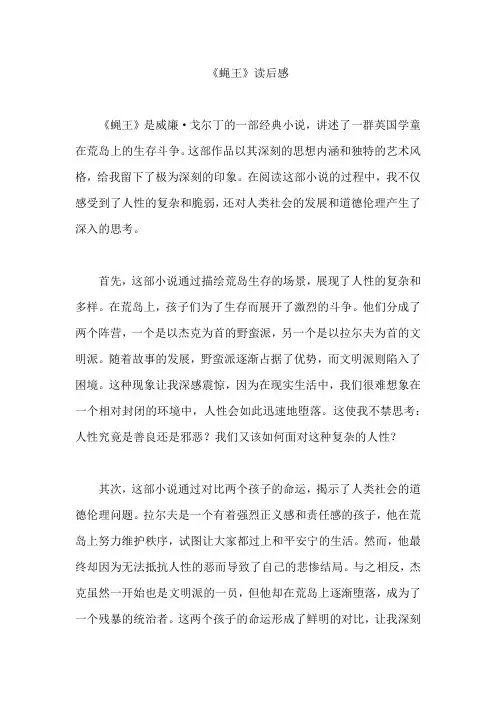 《蝇王》读后感

《蝇王》是威廉·戈尔丁的一部经典小说，讲述了一群英国学童在荒岛上的生存斗争。这部作品以其深刻的思想内涵和独特的艺术风格，给我留下了极为深刻的印象。在阅读这部小说的过程中，我不仅感受到了人性的复杂和脆弱，还对人类社会的发展和道德伦理产生了深入的思考。

首先，这部小说通过描绘荒岛生存的场景，展现了人性的复杂和多样。在荒岛上，孩子们为了生存而展开了激烈的斗争。他们分成了两个阵营，一个是以杰克为首的野蛮派，另一个是以拉尔夫为首的文明派。随着故事的发展，野蛮派逐渐占据了优势，而文明派则陷入了困境。这种现象让我深感震惊，因为在现实生活中，我们很难想象在一个相对封闭的环境中，人性会如此迅速地堕落。这使我不禁思考：人性究竟是善良还是邪恶？我们又该如何面对这种复杂的人性？

其次，这部小说通过对比两个孩子的命运，揭示了人类社会的道德伦理问题。拉尔夫是一个有着强烈正义感和责任感的孩子，他在荒岛上努力维护秩序，试图让大家都过上和平安宁的生活。然而，他最终却因为无法抵抗人性的恶而导致了自己的悲惨结局。与之相反，杰克虽然一开始也是文明派的一员，但他却在荒岛上逐渐堕落，成为了一个残暴的统治者。这两个孩子的命运形成了鲜明的对比，让我深刻